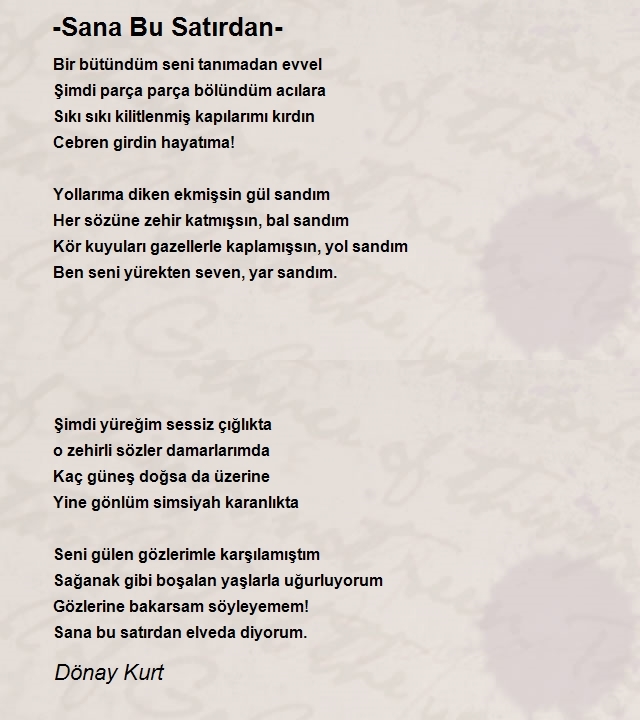 -Sana Bu Satırdan-

Bir bütündüm seni tanımadan evvel
Şimdi parça parça bölündüm acılara
Sıkı sıkı kilitlenmiş kapılarımı kırdın
Cebren girdin hayatıma!

Yollarıma diken ekmişsin gül sandım
Her sözüne zehir katmışsın, bal sandım
Kör kuyuları gazellerle kaplamışsın, yol sandım
Ben seni yürekten seven, yar sandım.

Şimdi yüreğim sessiz çığlıkta
o zehirli sözler damarlarımda
Kaç güneş doğsa da üzerine
Yine gönlüm simsiyah karanlıkta

Seni gülen gözlerimle karşılamıştım
Sağanak gibi boşalan yaşlarla uğurluyorum
Gözlerine bakarsam söyleyemem!
Sana bu satırdan elveda diyorum.

Dönay Kurt